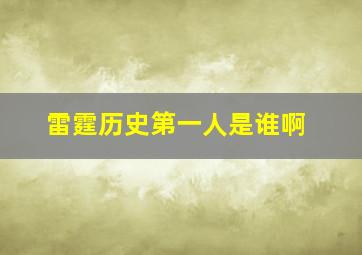 雷霆历史第一人是谁啊